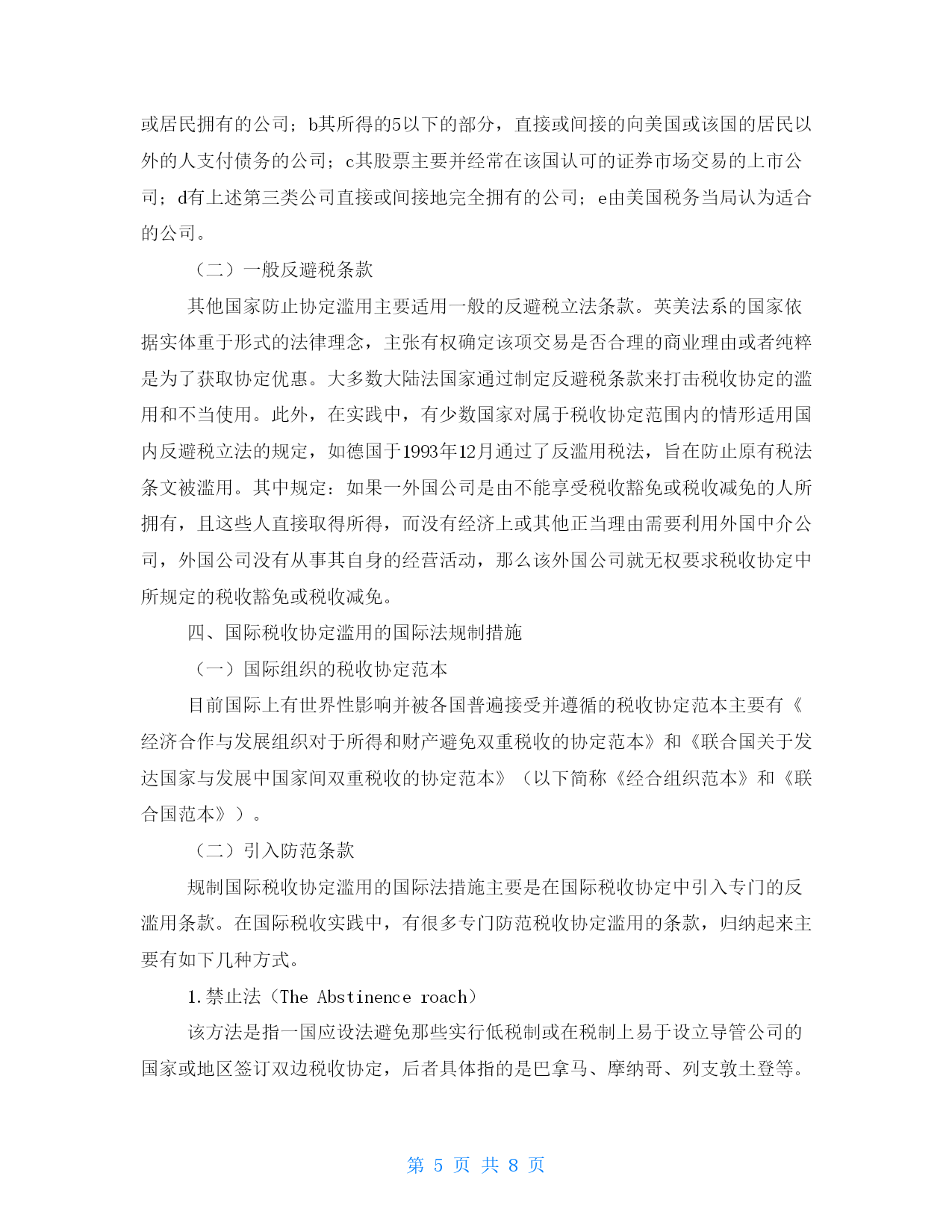 或居民拥有的公司；b其所得的5以下的部分，直接或间接的向美国或该国的居民以外的人支付债务的公司；c其股票主要并经常在该国认可的证券市场交易的上市公司；d有上述第三类公司直接或间接地完全拥有的公司；e由美国税务当局认为适合的公司。

（二）一般反避税条款

其他国家防止协定滥用主要适用一般的反避税立法条款。英美法系的国家依据实体重于形式的法律理念，主张有权确定该项交易是否合理的商业理由或者纯粹是为了获取协定优惠。大多数大陆法国家通过制定反避税条款来打击税收协定的滥用和不当使用。此外，在实践中，有少数国家对属于税收协定范围内的情形适用国内反避税立法的规定，如德国于1993年12月通过了反滥用税法，旨在防止原有税法条文被滥用。其中规定：如果一外国公司是由不能享受税收豁免或税收减免的人所拥有，且这些人直接取得所得，而没有经济上或其他正当理由需要利用外国中介公司，外国公司没有从事其自身的经营活动，那么该外国公司就无权要求税收协定中所规定的税收豁免或税收减免。

四、国际税收协定滥用的国际法规制措施

（一）国际组织的税收协定范本

目前国际上有世界性影响并被各国普遍接受并遵循的税收协定范本主要有《经济合作与发展组织对于所得和财产避免双重税收的协定范本》和《联合国关于发达国家与发展中国家间双重税收的协定范本》（以下简称《经合组织范本》和《联合国范本》）。

（二）引入防范条款

规制国际税收协定滥用的国际法措施主要是在国际税收协定中引入专门的反滥用条款。在国际税收实践中，有很多专门防范税收协定滥用的条款，归纳起来主要有如下几种方式。

1.禁止法（The Abstinence roach）

该方法是指一国应设法避免那些实行低税制或在税制上易于设立导管公司的国家或地区签订双边税收协定，后者具体指的是巴拿马、摩纳哥、列支敦士登等。

第 5 页 共 8 页